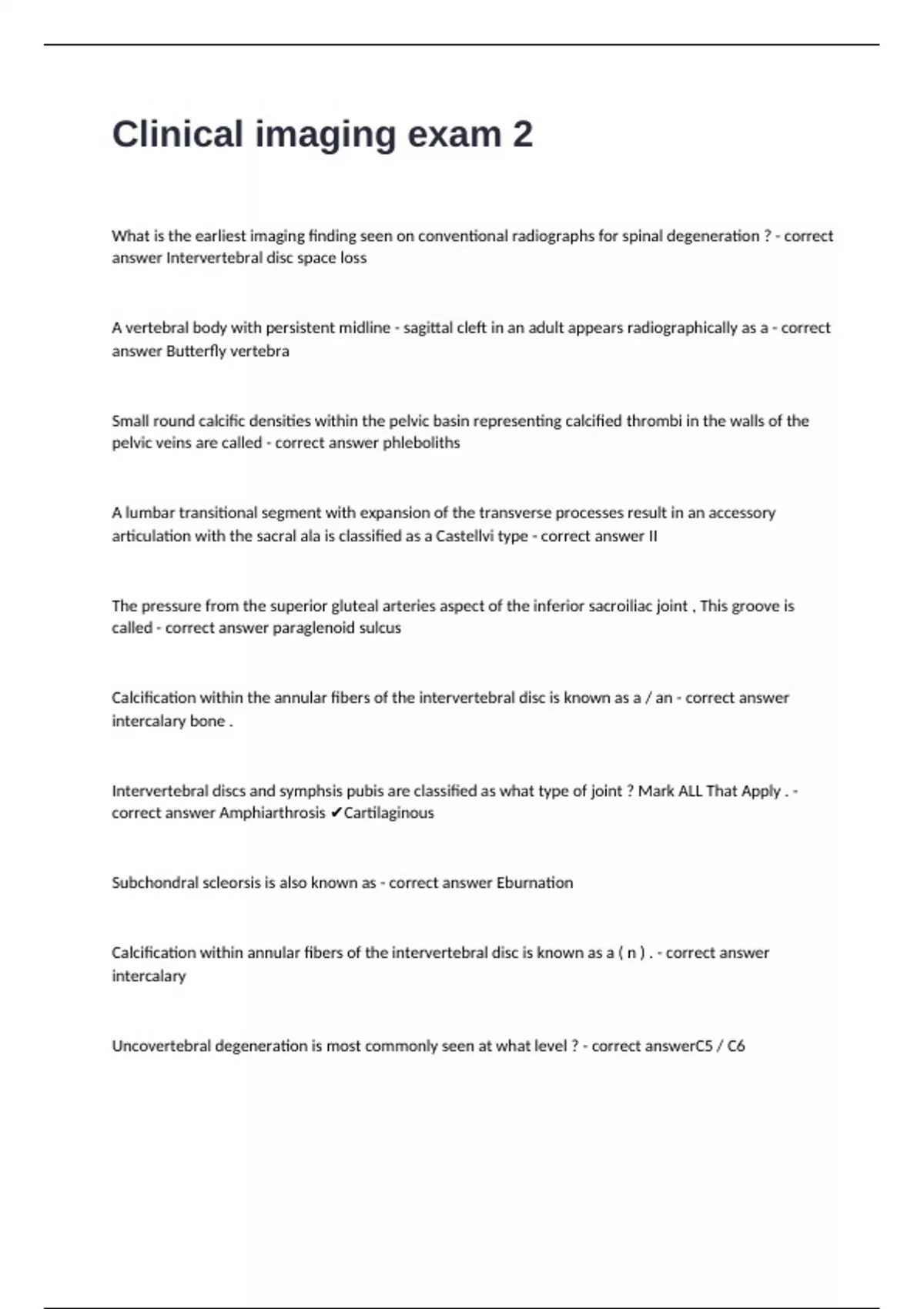 Clinical imaging exam 2

What is the earliest imaging finding seen on conventional radiographs for spinal degeneration ? - correct answer Intervertebral disc space loss

A vertebral body with persistent midline - sagittal cleft in an adult appears radiographically as a - correct answer Butterfly vertebra

Small round calcific densities within the pelvic basin representing calcified thrombi in the walls of the pelvic veins are called - correct answer phleboliths

A lumbar transitional segment with expansion of the transverse processes result in an accessory articulation with the sacral ala is classified as a Castellvi type - correct answer II

The pressure from the superior gluteal arteries aspect of the inferior sacroiliac joint , This groove is called - correct answer paraglenoid sulcus

Calcification within the annular fibers of the intervertebral disc is known as a / an - correct answer intercalary bone .

Intervertebral discs and symphsis pubis are classified as what type of joint ? Mark ALL That Apply . - correct answer Amphiarthrosis ✔Cartilaginous

Subchondral scleorsis is also known as - correct answer Eburnation

Calcification within annular fibers of the intervertebral disc is known as a ( n ) . - correct answer intercalary

Uncovertebral degeneration is most commonly seen at what level ? - correct answerC5 / C6